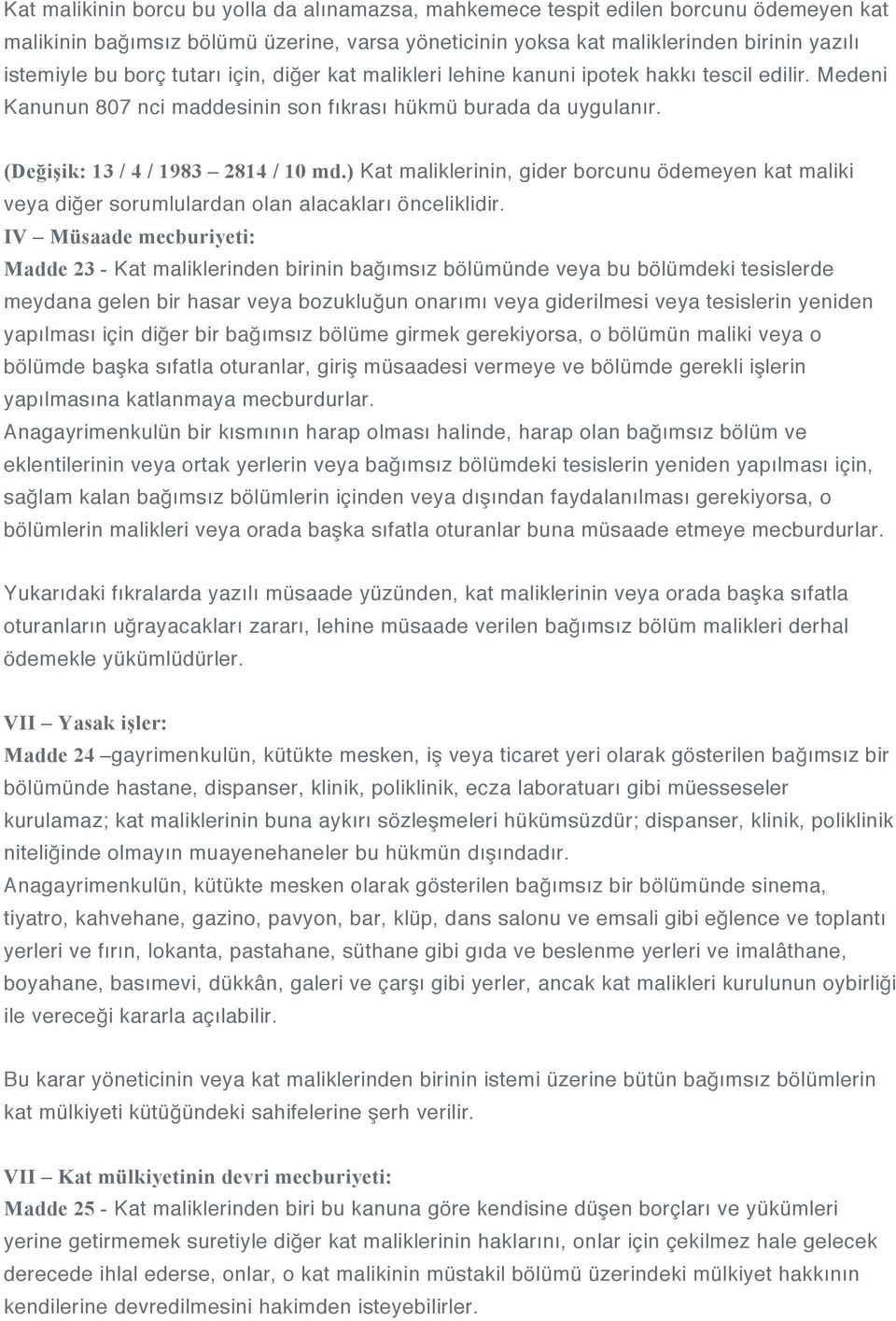 Kat malikinin borcu bu yolla da alınamazsa, mahkemece tespit edilen borcunu ödemeyen kat malikinin bağımsız bölümü üzerine, varsa yöneticinin yoksa kat maliklerinden birinin yazılı istemiyle bu borç tutarı için, diğer kat malikleri lehine kanuni ipotek hakkı tescil edilir. Medeni Kanunun 807 nci maddesinin son fıkrası hükmü burada da uygulanır.

(Değişik: 13 / 4 / 1983 – 2814 / 10 md.) Kat maliklerinin, gider borcunu ödemeyen kat maliki veya diğer sorumlulardan olan alacakları önceliklidir.
IV – Müsaade mecburiyeti:
Madde 23 - Kat maliklerinden birinin bağımsız bölümünde veya bu bölümdeki tesislerde meydana gelen bir hasar veya bozukluğun onarımı veya giderilmesi veya tesislerin yeniden yapılması için diğer bir bağımsız bölüme girmek gerekiyorsa, o bölümün maliki veya o bölümde başka sıfatla oturanlar, giriş müsaadesi vermeye ve bölümde gerekli işlerin yapılmasına katlanmaya mecburdurlar.
Anagayrimenkulün bir kısmının harap olması halinde, harap olan bağımsız bölüm ve eklentilerinin veya ortak yerlerin veya bağımsız bölümdeki tesislerin yeniden yapılması için, sağlam kalan bağımsız bölümlerin içinden veya dışından faydalanılması gerekiyorsa, o bölümlerin malikleri veya orada başka sıfatla oturanlar buna müsaade etmeye mecburdurlar.

Yukarıdaki fıkralarda yazılı müsaade yüzünden, kat maliklerinin veya orada başka sıfatla oturanların uğrayacakları zararı, lehine müsaade verilen bağımsız bölüm malikleri derhal ödemekle yükümlüdürler.

VII – Yasak işler:
Madde 24 –gayrimenkulün, kütükte mesken, iş veya ticaret yeri olarak gösterilen bağımsız bir bölümünde hastane, dispanser, klinik, poliklinik, ecza laboratuarı gibi müesseseler kurulamaz; kat maliklerinin buna aykırı sözleşmeleri hükümsüzdür; dispanser, klinik, poliklinik niteliğinde olmayın muayenehaneler bu hükmün dışındadır.
Anagayrimenkulün, kütükte mesken olarak gösterilen bağımsız bir bölümünde sinema, tiyatro, kahvehane, gazino, pavyon, bar, klüp, dans salonu ve emsali gibi eğlence ve toplantı yerleri ve fırın, lokanta, pastahane, süthane gibi gıda ve beslenme yerleri ve imalâthane, boyahane, basımevi, dükkân, galeri ve çarşı gibi yerler, ancak kat malikleri kurulunun oybirliği ile vereceği kararla açılabilir.

Bu karar yöneticinin veya kat maliklerinden birinin istemi üzerine bütün bağımsız bölümlerin kat mülkiyeti kütüğündeki sahifelerine şerh verilir.

VII – Kat mülkiyetinin devri mecburiyeti:
Madde 25 - Kat maliklerinden biri bu kanuna göre kendisine düşen borçları ve yükümleri yerine getirmemek suretiyle diğer kat maliklerinin haklarını, onlar için çekilmez hale gelecek derecede ihlal ederse, onlar, o kat malikinin müstakil bölümü üzerindeki mülkiyet hakkının kendilerine devredilmesini hakimden isteyebilirler.